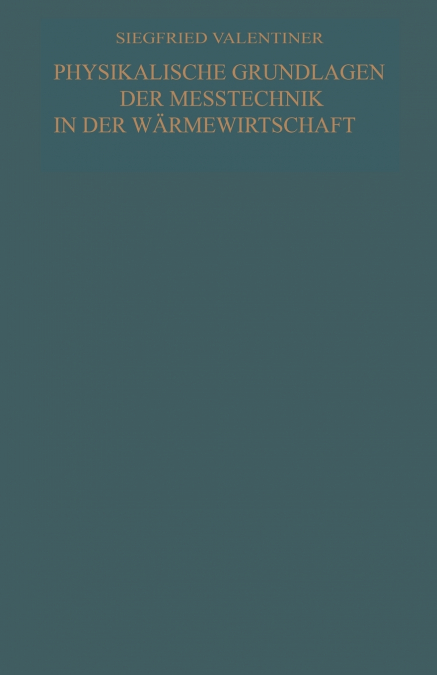 SIEGFRIED VALENTINER

PHYSIKALISCHE GRUNDLAGEN DER MESSTECHNIK IN DER WÄRMEWIRTSCHAFT